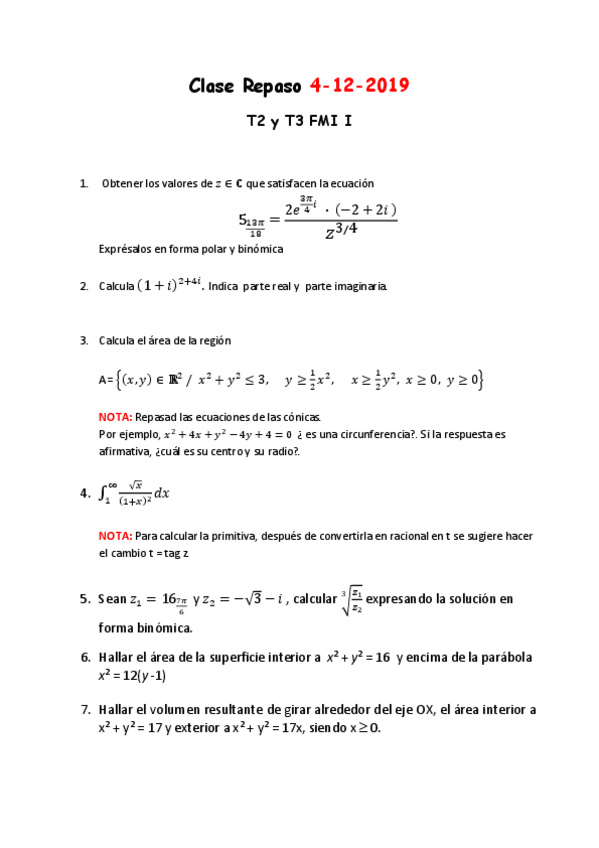 Clase Repaso 4-12-2019

T2 y T3 FMI I

1. Obtener los valores de $z \in \mathbb{C}$ que satisfacen la ecuación

$5_{\frac{13\pi}{18}} = \frac{2e^{\frac{3\pi}{4}i} \cdot (-2+2i)}{z^{3/4}}$

Exprésalos en forma polar y binómica

2. Calcula $(1+i)^{2+4i}$. Indica parte real y parte imaginaria.

3. Calcula el área de la región

A= $\left\{(x,y) \in \mathbb{R}^2 \ / \ x^2+y^2 \leq 3, \quad y \geq \frac{1}{2}x^2, \quad x \geq \frac{1}{2}y^2, \ x \geq 0, \ y \geq 0\right\}$

NOTA: Repasad las ecuaciones de las cónicas.
Por ejemplo, $x^2+4x+y^2-4y+4=0$ ¿ es una circunferencia?. Si la respuesta es afirmativa, ¿cuál es su centro y su radio?.

4. $\int_1^{\infty} \frac{\sqrt{x}}{(1+x)^2} dx$

NOTA: Para calcular la primitiva, después de convertirla en racional en t se sugiere hacer el cambio t = tag z

5. Sean $z_1 = 16_{\frac{7\pi}{6}}$ y $z_2 = -\sqrt{3} - i$ , calcular $\sqrt[3]{\frac{z_1}{z_2}}$ expresando la solución en forma binómica.

6. Hallar el área de la superficie interior a $x^2 + y^2 = 16$ y encima de la parábola $x^2 = 12(y-1)$

7. Hallar el volumen resultante de girar alrededor del eje OX, el área interior a $x^2 + y^2 = 17$ y exterior a $x^2 + y^2 = 17x$, siendo $x \geq 0$.